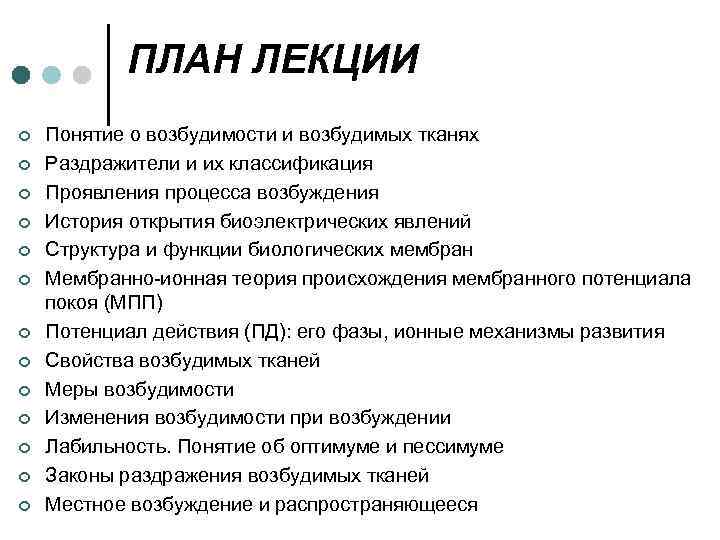 ПЛАН ЛЕКЦИИ

Понятие о возбудимости и возбудимых тканях
Раздражители и их классификация
Проявления процесса возбуждения
История открытия биоэлектрических явлений
Структура и функции биологических мембран
Мембранно-ионная теория происхождения мембранного потенциала покоя (МПП)
Потенциал действия (ПД): его фазы, ионные механизмы развития
Свойства возбудимых тканей
Меры возбудимости
Изменения возбудимости при возбуждении
Лабильность. Понятие об оптимуме и пессимуме
Законы раздражения возбудимых тканей
Местное возбуждение и распространяющееся